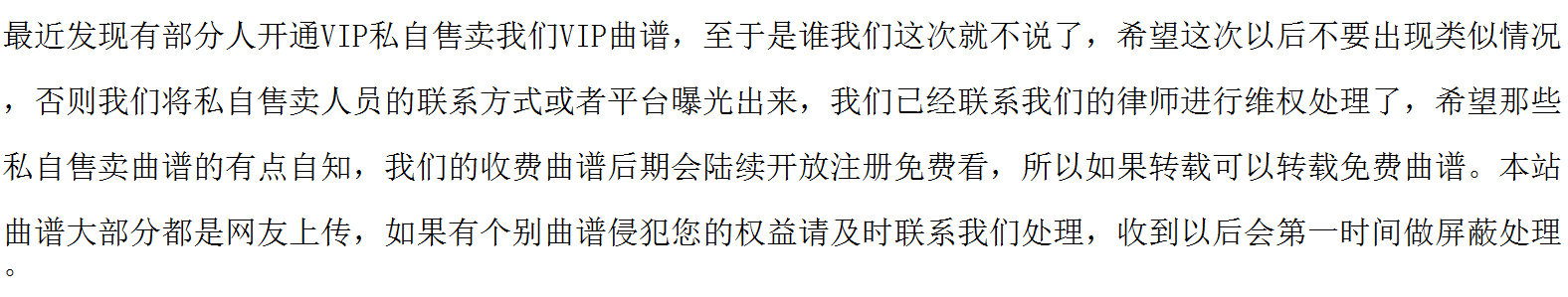 最近发现有部分人开通VIP私自售卖我们VIP曲谱，至于是谁我们这次就不说了，希望这次以后不要出现类似情况，否则我们将私自售卖人员的联系方式或者平台曝光出来，我们已经联系我们的律师进行维权处理了，希望那些私自售卖曲谱的有点自知，我们的收费曲谱后期会陆续开放注册免费看，所以如果转载可以转载免费曲谱。本站曲谱大部分都是网友上传，如果有个别曲谱侵犯您的权益请及时联系我们处理，收到以后会第一时间做屏蔽处理。